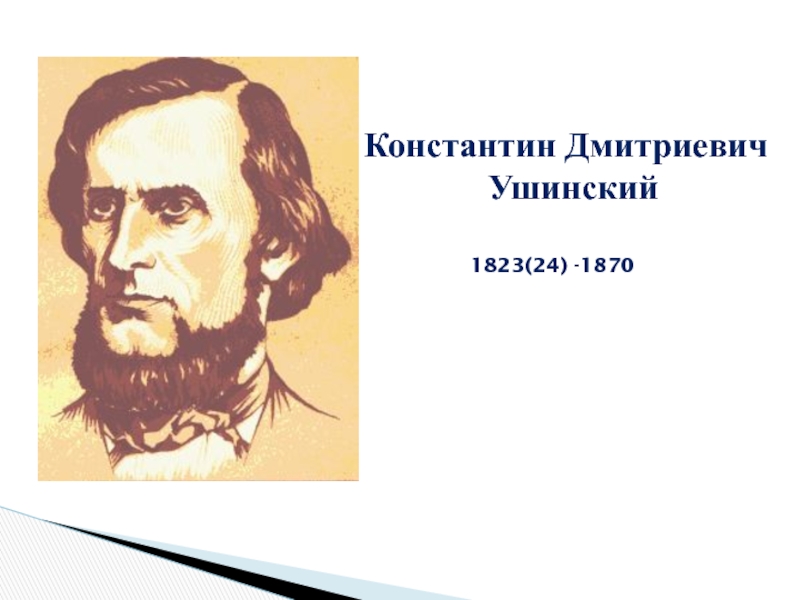 Константин Дмитриевич Ушинский

1823(24) -1870